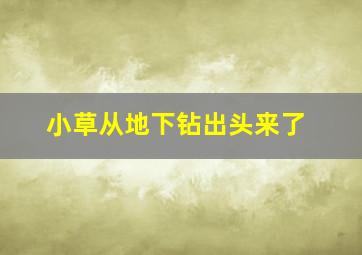 小草从地下钻出头来了